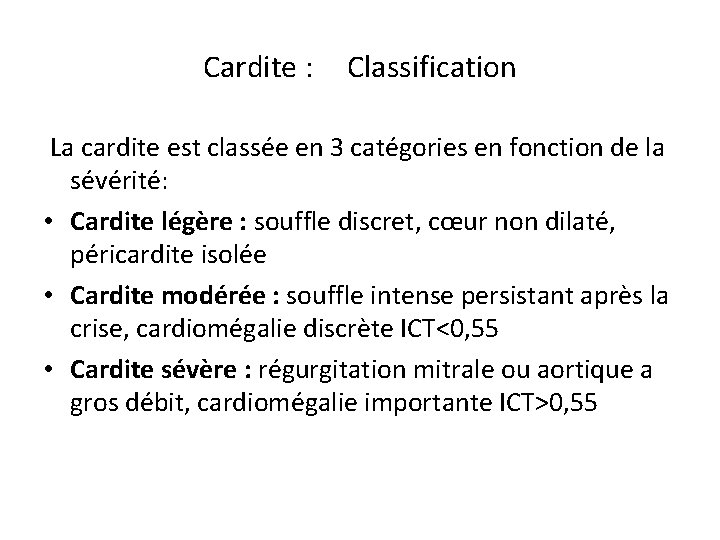 Cardite :     Classification

La cardite est classée en 3 catégories en fonction de la sévérité:

• Cardite légère : souffle discret, cœur non dilaté, péricardite isolée
• Cardite modérée : souffle intense persistant après la crise, cardiomégalie discrète ICT<0,55
• Cardite sévère : régurgitation mitrale ou aortique a gros débit, cardiomégalie importante ICT>0,55